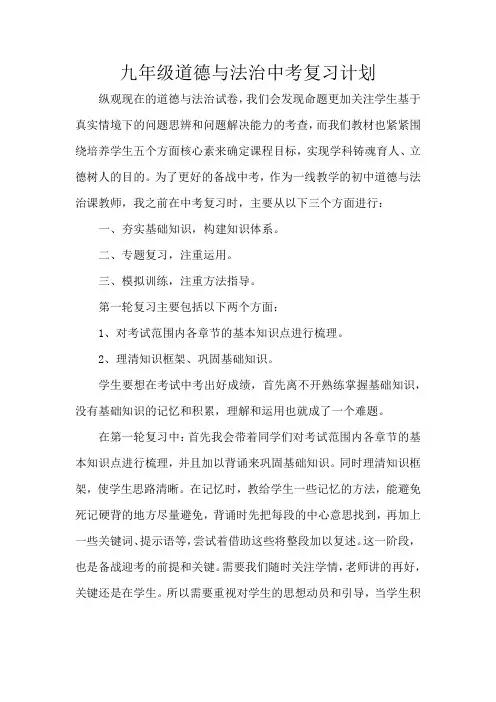 九年级道德与法治中考复习计划

纵观现在的道德与法治试卷，我们会发现命题更加关注学生基于真实情境下的问题思辨和问题解决能力的考查，而我们教材也紧紧围绕培养学生五个方面核心素来确定课程目标，实现学科铸魂育人、立德树人的目的。为了更好的备战中考，作为一线教学的初中道德与法治课教师，我之前在中考复习时，主要从以下三个方面进行：

一、夯实基础知识，构建知识体系。

二、专题复习，注重运用。

三、模拟训练，注重方法指导。

第一轮复习主要包括以下两个方面：

1、对考试范围内各章节的基本知识点进行梳理。

2、理清知识框架、巩固基础知识。

学生要想在考试中考出好成绩，首先离不开熟练掌握基础知识，没有基础知识的记忆和积累，理解和运用也就成了一个难题。

在第一轮复习中：首先我会带着同学们对考试范围内各章节的基本知识点进行梳理，并且加以背诵来巩固基础知识。同时理清知识框架，使学生思路清晰。在记忆时，教给学生一些记忆的方法，能避免死记硬背的地方尽量避免，背诵时先把每段的中心意思找到，再加上一些关键词、提示语等，尝试着借助这些将整段加以复述。这一阶段，也是备战迎考的前提和关键。需要我们随时关注学情，老师讲的再好，关键还是在学生。所以需要重视对学生的思想动员和引导，当学生积